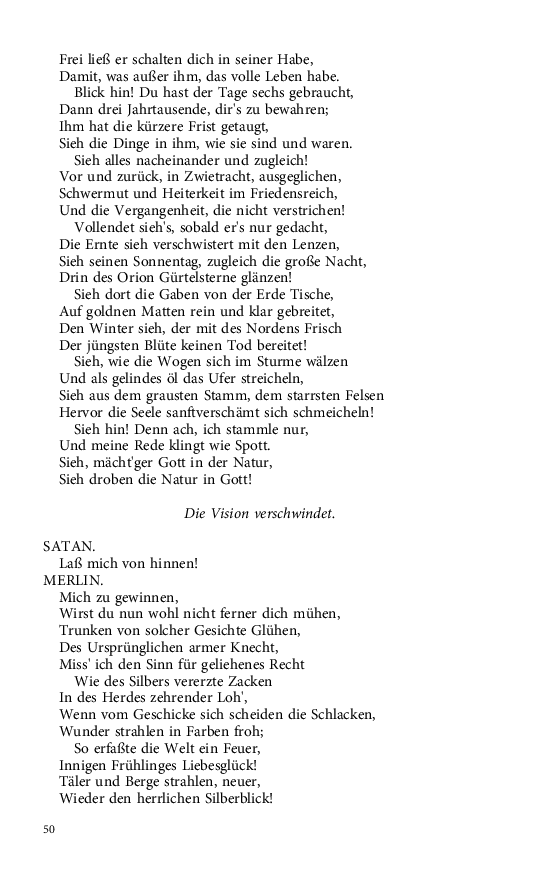 Frei ließ er schalten dich in seiner Habe,
Damit, was außer ihm, das volle Leben habe.
Blick hin! Du hast der Tage sechs gebraucht,
Dann drei Jahrtausende, dir's zu bewahren;
Ihm hat die kürzere Frist getaugt,
Sieh die Dinge in ihm, wie sie sind und waren.
Sieh alles nacheinander und zugleich!
Vor und zurück, in Zwietracht, ausgeglichen,
Schwermut und Heiterkeit im Friedensreich,
Und die Vergangenheit, die nicht verstrichen!
Vollendet sieh's, sobald er's nur gedacht,
Die Ernte sieh verschwistert mit den Lenzen,
Sieh seinen Sonnentag, zugleich die große Nacht,
Drin des Orion Gürtelsterne glänzen!
Sieh dort die Gaben von der Erde Tische,
Auf goldnen Matten rein und klar gebreitet,
Den Winter sieh, der mit des Nordens Frisch
Der jüngsten Blüte keinen Tod bereitet!
Sieh, wie die Wogen sich im Sturme wälzen
Und als gelindes öl das Ufer streicheln,
Sieh aus dem grausten Stamm, dem starrsten Felsen
Hervor die Seele sanftverschämt sich schmeicheln!
Sieh hin! Denn ach, ich stammle nur,
Und meine Rede klingt wie Spott.
Sieh, mächt'ger Gott in der Natur,
Sieh droben die Natur in Gott!

Die Vision verschwindet.

SATAN.
Laß mich von hinnen!
MERLIN.
Mich zu gewinnen,
Wirst du nun wohl nicht ferner dich mühen,
Trunken von solcher Gesichte Glühen,
Des Ursprünglichen armer Knecht,
Miss' ich den Sinn für geliehenes Recht
Wie des Silbers vererzte Zacken
In des Herdes zehrender Loh',
Wenn vom Geschicke sich scheiden die Schlacken,
Wunder strahlen in Farben froh;
So erfaßte die Welt ein Feuer,
Innigen Frühlinges Liebesglück!
Täler und Berge strahlen, neuer,
Wieder den herrlichen Silberblick!

50